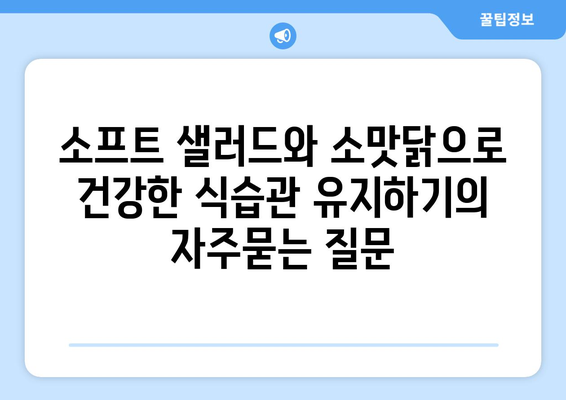 꿀팁정보

소프트 샐러드와 소맛닭으로 건강한 식습관 유지하기의 자주묻는 질문